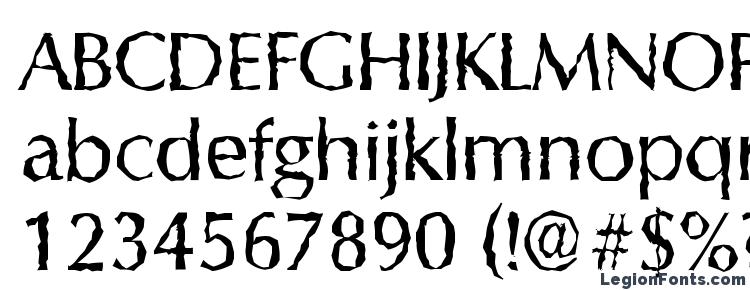 ABCDEFGHIJKLMNOP
abcdefghijklmnopq
1234567890 (!@#$%
LegionFonts.com